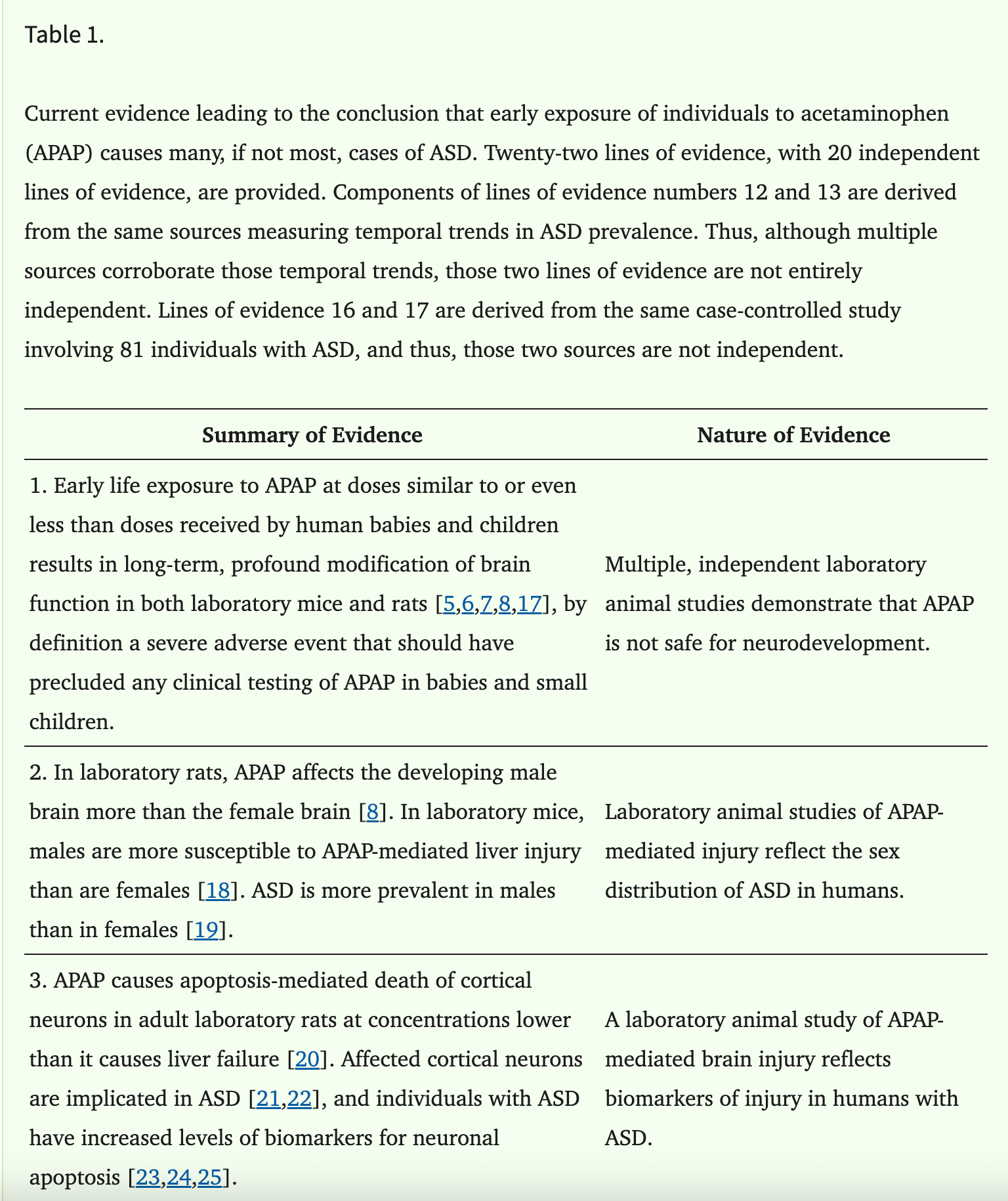 Table 1.

Current evidence leading to the conclusion that early exposure of individuals to acetaminophen (APAP) causes many, if not most, cases of ASD. Twenty-two lines of evidence, with 20 independent lines of evidence, are provided. Components of lines of evidence numbers 12 and 13 are derived from the same sources measuring temporal trends in ASD prevalence. Thus, although multiple sources corroborate those temporal trends, those two lines of evidence are not entirely independent. Lines of evidence 16 and 17 are derived from the same case-controlled study involving 81 individuals with ASD, and thus, those two sources are not independent.

| Summary of Evidence | Nature of Evidence |
|---|---|
| 1. Early life exposure to APAP at doses similar to or even less than doses received by human babies and children results in long-term, profound modification of brain function in both laboratory mice and rats [5,6,7,8,17], by definition a severe adverse event that should have precluded any clinical testing of APAP in babies and small children. | Multiple, independent laboratory animal studies demonstrate that APAP is not safe for neurodevelopment. |
| 2. In laboratory rats, APAP affects the developing male brain more than the female brain [8]. In laboratory mice, males are more susceptible to APAP-mediated liver injury than are females [18]. ASD is more prevalent in males than in females [19]. | Laboratory animal studies of APAP-mediated injury reflect the sex distribution of ASD in humans. |
| 3. APAP causes apoptosis-mediated death of cortical neurons in adult laboratory rats at concentrations lower than it causes liver failure [20]. Affected cortical neurons are implicated in ASD [21,22], and individuals with ASD have increased levels of biomarkers for neuronal apoptosis [23,24,25]. | A laboratory animal study of APAP-mediated brain injury reflects biomarkers of injury in humans with ASD. |